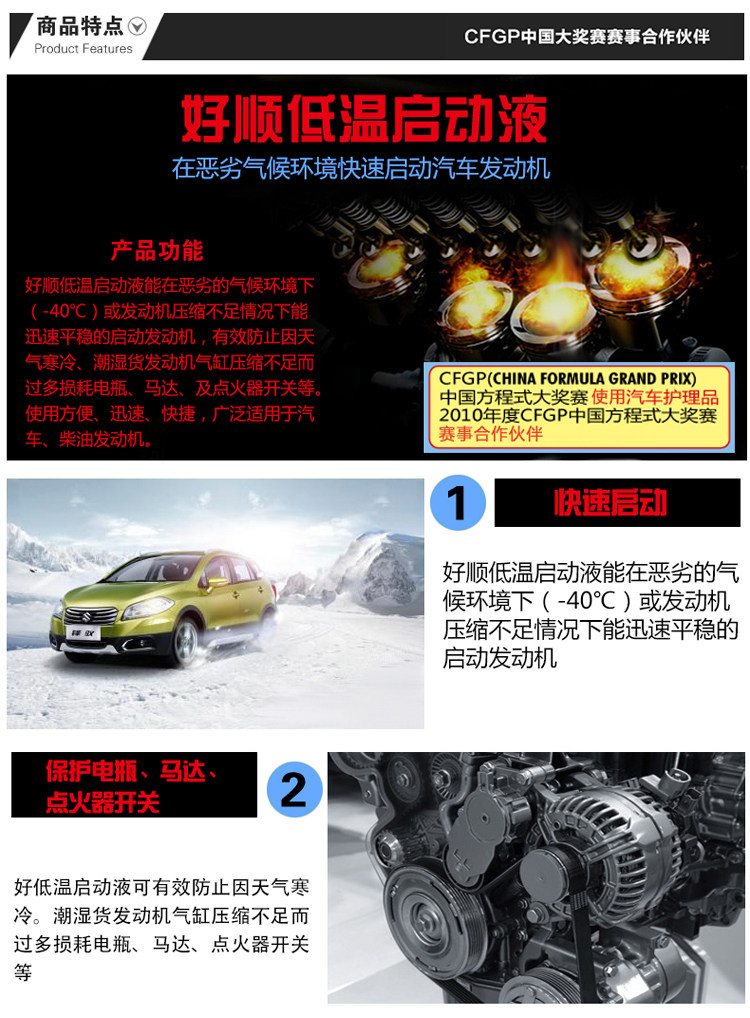 商品特点
Product Features

CFGP中国大奖赛赛事合作伙伴

好顺低温启动液

在恶劣气候环境快速启动汽车发动机

产品功能

好顺低温启动液能在恶劣的气候环境下（-40℃）或发动机压缩不足情况下能迅速平稳的启动发动机，有效防止因天气寒冷、潮湿货发动机气缸压缩不足而过多损耗电瓶、马达、及点火器开关等。使用方便、迅速、快捷，广泛适用于汽车、柴油发动机。

CFGP(CHINA FORMULA GRAND PRIX)
中国方程式大奖赛使用汽车护理品
2010年度CFGP中国方程式大奖赛
赛事合作伙伴

1

快速启动

好顺低温启动液能在恶劣的气候环境下（-40℃）或发动机压缩不足情况下能迅速平稳的启动发动机

保护电瓶、马达、
点火器开关

2

好低温启动液可有效防止因天气寒冷。潮湿货发动机气缸压缩不足而过多损耗电瓶、马达、点火器开关等